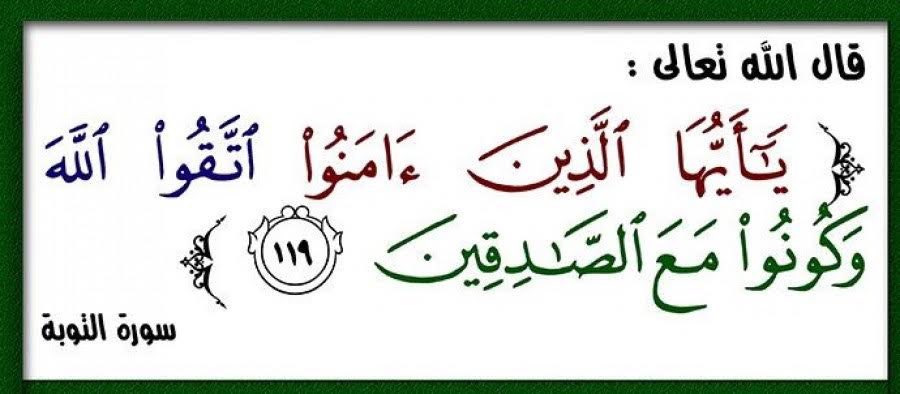 قال الله تعالى :

﴿ يَٰٓأَيُّهَا ٱلَّذِينَ ءَامَنُواْ ٱتَّقُواْ ٱللَّهَ وَكُونُواْ مَعَ ٱلصَّٰدِقِينَ ١١٩ ﴾

سورة التوبة